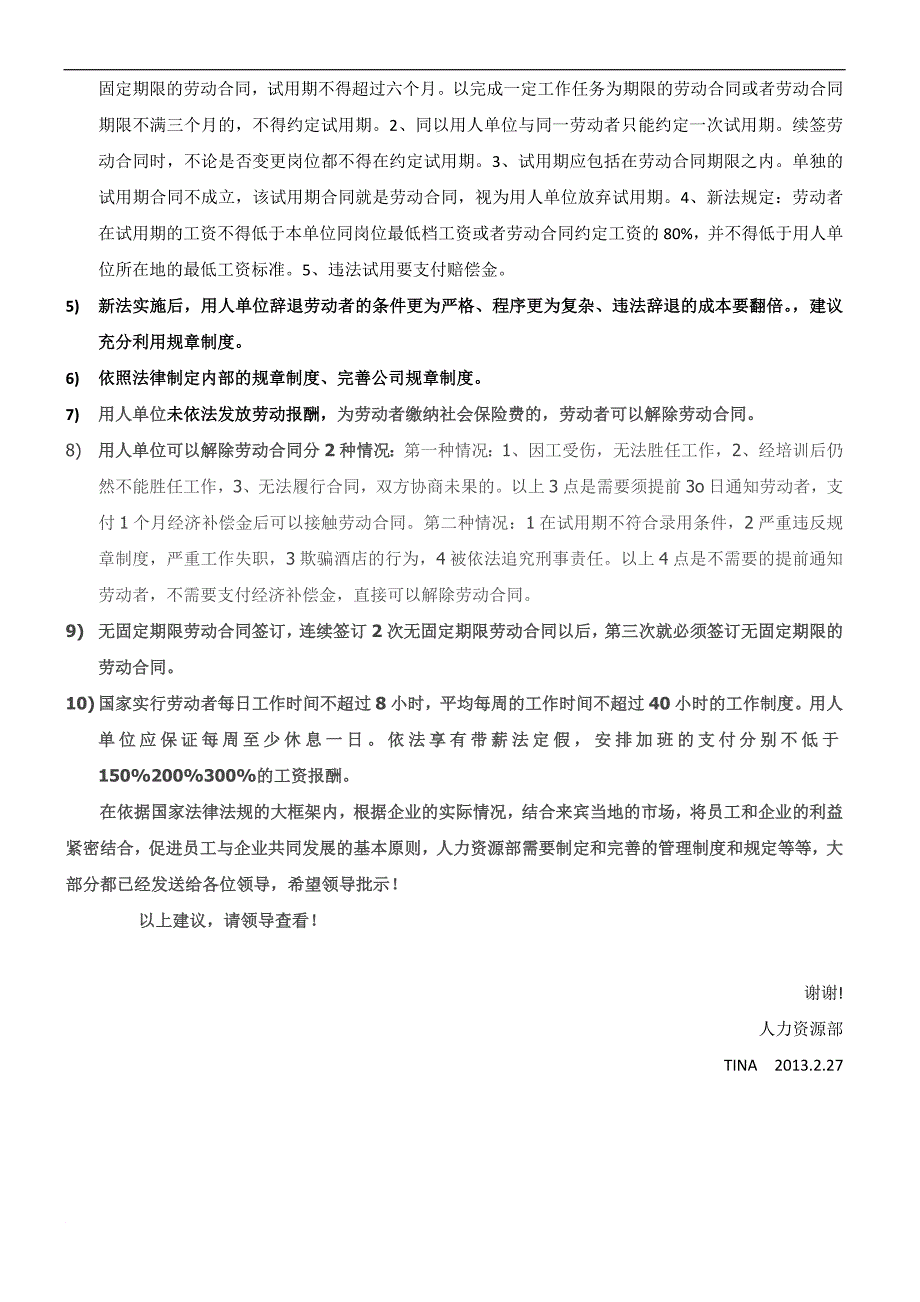 固定期限的劳动合同，试用期不得超过六个月。以完成一定工作任务为期限的劳动合同或者劳动合同期限不满三个月的，不得约定试用期。2、同以用人单位与同一劳动者只能约定一次试用期。续签劳动合同时，不论是否变更岗位都不得在约定试用期。3、试用期应包括在劳动合同期限之内。单独的试用期合同不成立，该试用期合同就是劳动合同，视为用人单位放弃试用期。4、新法规定：劳动者在试用期的工资不得低于本单位同岗位最低档工资或者劳动合同约定工资的 80%，并不得低于用人单位所在地的最低工资标准。5、违法试用要支付赔偿金。

5) 新法实施后，用人单位辞退劳动者的条件更为严格、程序更为复杂、违法辞退的成本要翻倍。，建议充分利用规章制度。

6) 依照法律制定内部的规章制度、完善公司规章制度。

7) 用人单位未依法发放劳动报酬，为劳动者缴纳社会保险费的，劳动者可以解除劳动合同。

8) 用人单位可以解除劳动合同分 2 种情况：第一种情况：1、因工受伤，无法胜任工作，2、经培训后仍然不能胜任工作，3、无法履行合同，双方协商未果的。以上 3 点是需要须提前 3o 日通知劳动者，支付 1 个月经济补偿金后可以接触劳动合同。第二种情况：1 在试用期不符合录用条件，2 严重违反规章制度，严重工作失职，3 欺骗酒店的行为，4 被依法追究刑事责任。以上 4 点是不需要的提前通知劳动者，不需要支付经济补偿金，直接可以解除劳动合同。

9) 无固定期限劳动合同签订，连续签订 2 次无固定期限劳动合同以后，第三次就必须签订无固定期限的劳动合同。

10) 国家实行劳动者每日工作时间不超过 8 小时，平均每周的工作时间不超过 40 小时的工作制度。用人单位应保证每周至少休息一日。依法享有带薪法定假，安排加班的支付分别不低于 150%200%300%的工资报酬。

在依据国家法律法规的大框架内，根据企业的实际情况，结合来宾当地的市场，将员工和企业的利益紧密结合，促进员工与企业共同发展的基本原则，人力资源部需要制定和完善的管理制度和规定等等，大部分都已经发送给各位领导，希望领导批示！

以上建议，请领导查看！

谢谢!

人力资源部

TINA 2013.2.27